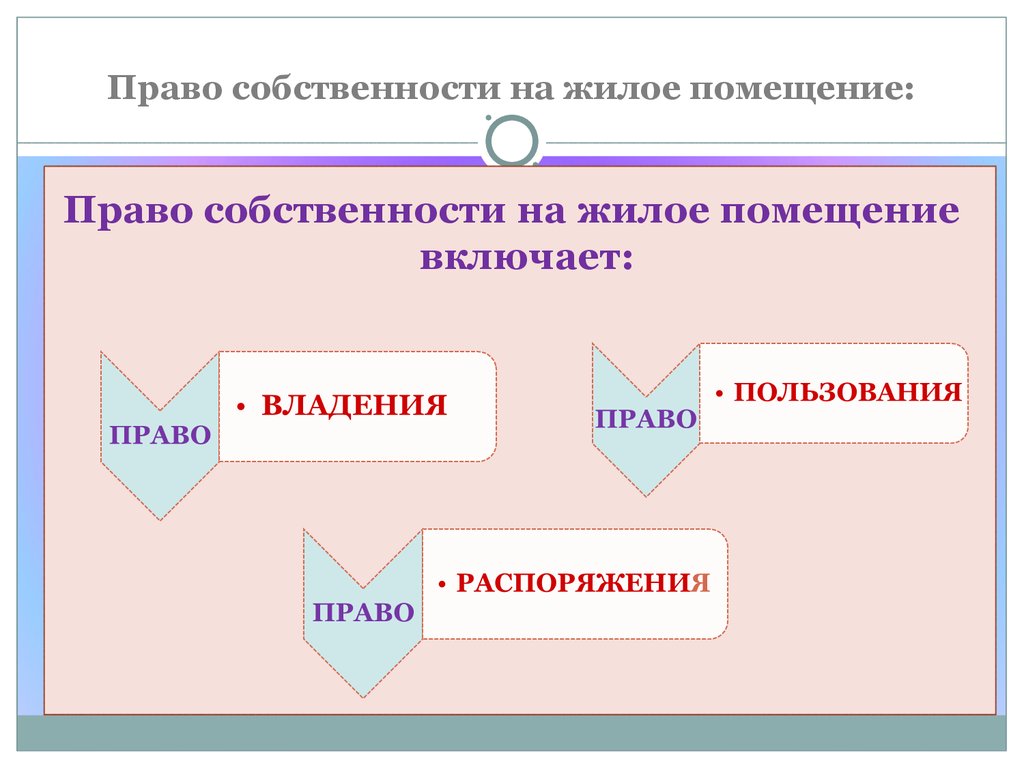 Право собственности на жилое помещение:

Право собственности на жилое помещение включает:

ПРАВО

• ВЛАДЕНИЯ

ПРАВО

• ПОЛЬЗОВАНИЯ

ПРАВО

• РАСПОРЯЖЕНИЯ